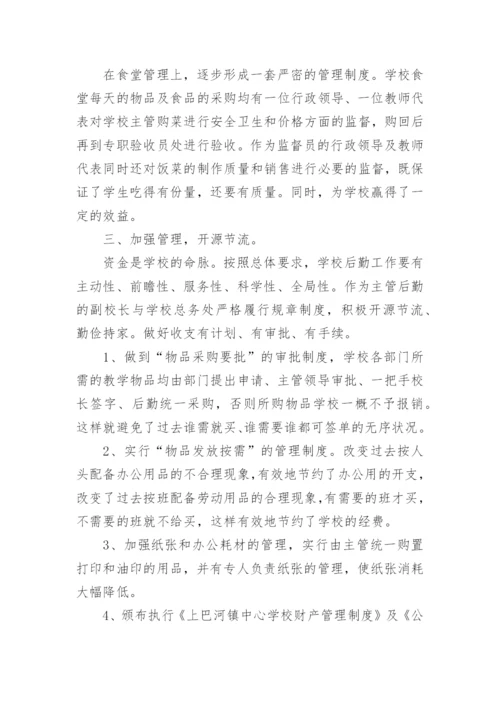 在食堂管理上，逐步形成一套严密的管理制度。学校食堂每天的物品及食品的采购均有一位行政领导、一位教师代表对学校主管购菜进行安全卫生和价格方面的监督，购回后再到专职验收员处进行验收。作为监督员的行政领导及教师代表同时还对饭菜的制作质量和销售进行必要的监督，既保证了学生吃得有份量，还要有质量。同时，为学校赢得了一定的效益。

三、加强管理，开源节流。

资金是学校的命脉。按照总体要求，学校后勤工作要有主动性、前瞻性、服务性、科学性、全局性。作为主管后勤的副校长与学校总务处严格履行规章制度，积极开源节流、勤俭持家。做好收支有计划、有审批、有手续。

1、做到“物品采购要批”的审批制度，学校各部门所需的教学物品均由部门提出申请、主管领导审批、一把手校长签字、后勤统一采购，否则所购物品学校一概不予报销。这样就避免了过去谁需就买、谁需要谁都可签单的无序状况。

2、实行“物品发放按需”的管理制度。改变过去按人头配备办公用品的不合理现象，有效地节约了办公用的开支，改变了过去按班配备劳动用品的合理现象，有需要的班才买，不需要的班就不给买，这样有效地节约了学校的经费。

3、加强纸张和办公耗材的管理，实行由主管统一购置打印和油印的用品，并有专人负责纸张的管理，使纸张消耗大幅降低。

4、颁布执行《上巴河镇中心学校财产管理制度》及《公